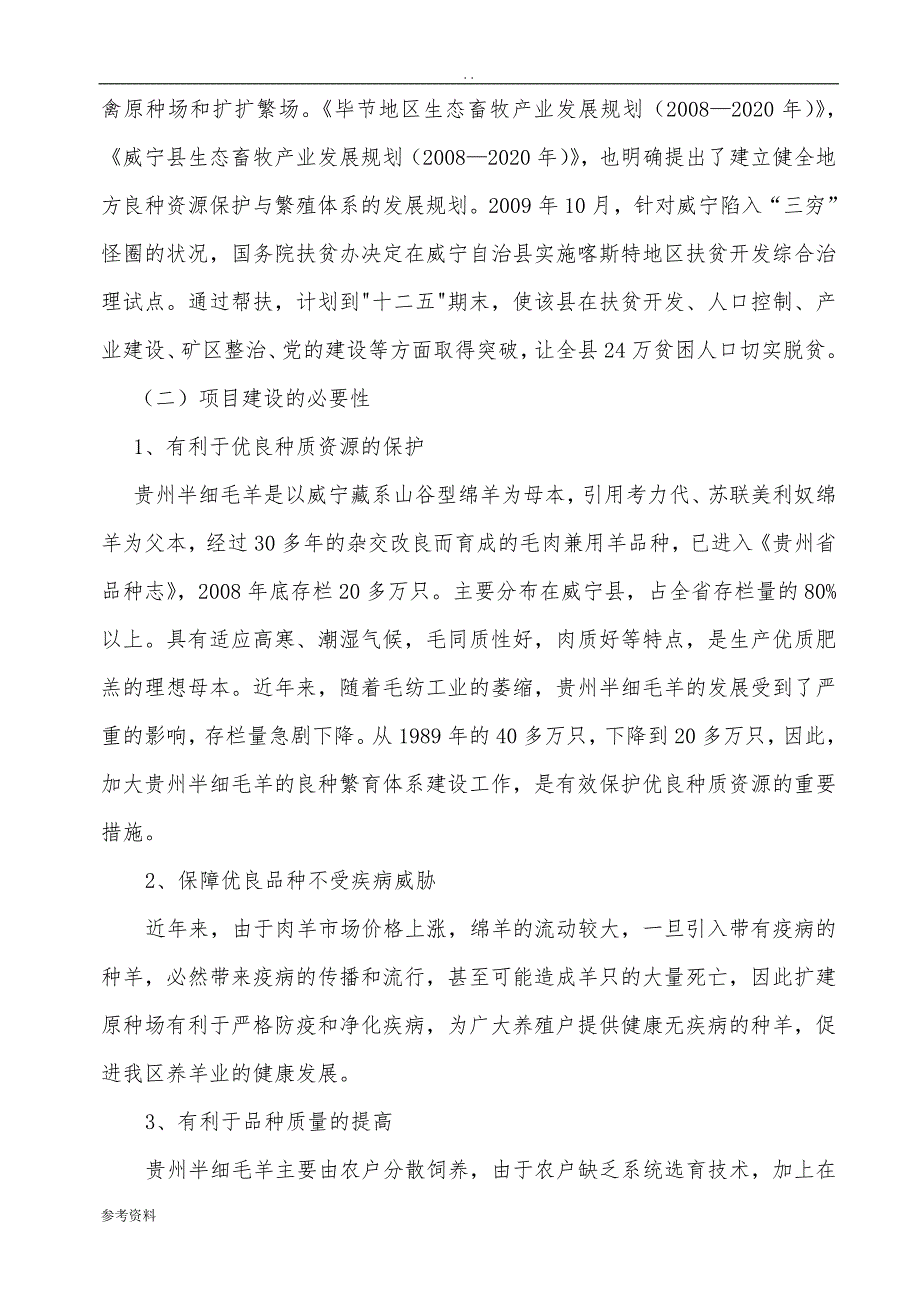 . .

禽原种场和扩扩繁场。《毕节地区生态畜牧产业发展规划（2008—2020 年）》，《威宁县生态畜牧产业发展规划（2008—2020 年）》，也明确提出了建立健全地方良种资源保护与繁殖体系的发展规划。2009 年 10 月，针对威宁陷入“三穷”怪圈的状况，国务院扶贫办决定在威宁自治县实施喀斯特地区扶贫开发综合治理试点。通过帮扶，计划到"十二五"期末，使该县在扶贫开发、人口控制、产业建设、矿区整治、党的建设等方面取得突破，让全县 24 万贫困人口切实脱贫。

（二）项目建设的必要性

1、有利于优良种质资源的保护

贵州半细毛羊是以威宁藏系山谷型绵羊为母本，引用考力代、苏联美利奴绵羊为父本，经过 30 多年的杂交改良而育成的毛肉兼用羊品种，已进入《贵州省品种志》，2008 年底存栏 20 多万只。主要分布在威宁县，占全省存栏量的 80%以上。具有适应高寒、潮湿气候，毛同质性好，肉质好等特点，是生产优质肥羔的理想母本。近年来，随着毛纺工业的萎缩，贵州半细毛羊的发展受到了严重的影响，存栏量急剧下降。从 1989 年的 40 多万只，下降到 20 多万只，因此，加大贵州半细毛羊的良种繁育体系建设工作，是有效保护优良种质资源的重要措施。

2、保障优良品种不受疾病威胁

近年来，由于肉羊市场价格上涨，绵羊的流动较大，一旦引入带有疫病的种羊，必然带来疫病的传播和流行，甚至可能造成羊只的大量死亡，因此扩建原种场有利于严格防疫和净化疾病，为广大养殖户提供健康无疾病的种羊，促进我区养羊业的健康发展。

3、有利于品种质量的提高

贵州半细毛羊主要由农户分散饲养，由于农户缺乏系统选育技术，加上在

参考资料